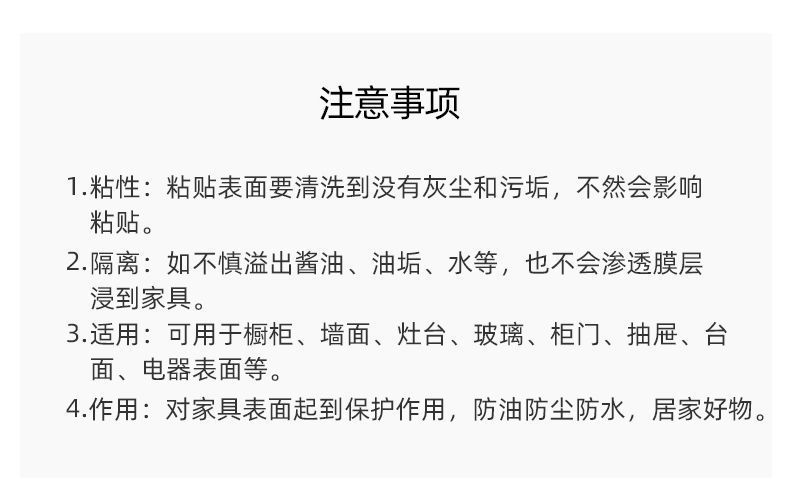 注意事项

1.粘性：粘贴表面要清洗到没有灰尘和污垢，不然会影响粘贴。

2.隔离：如不慎溢出酱油、油垢、水等，也不会渗透膜层浸到家具。

3.适用：可用于橱柜、墙面、灶台、玻璃、柜门、抽屉、台面、电器表面等。

4.作用：对家具表面起到保护作用，防油防尘防水，居家好物。